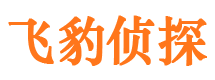 飞豹侦探